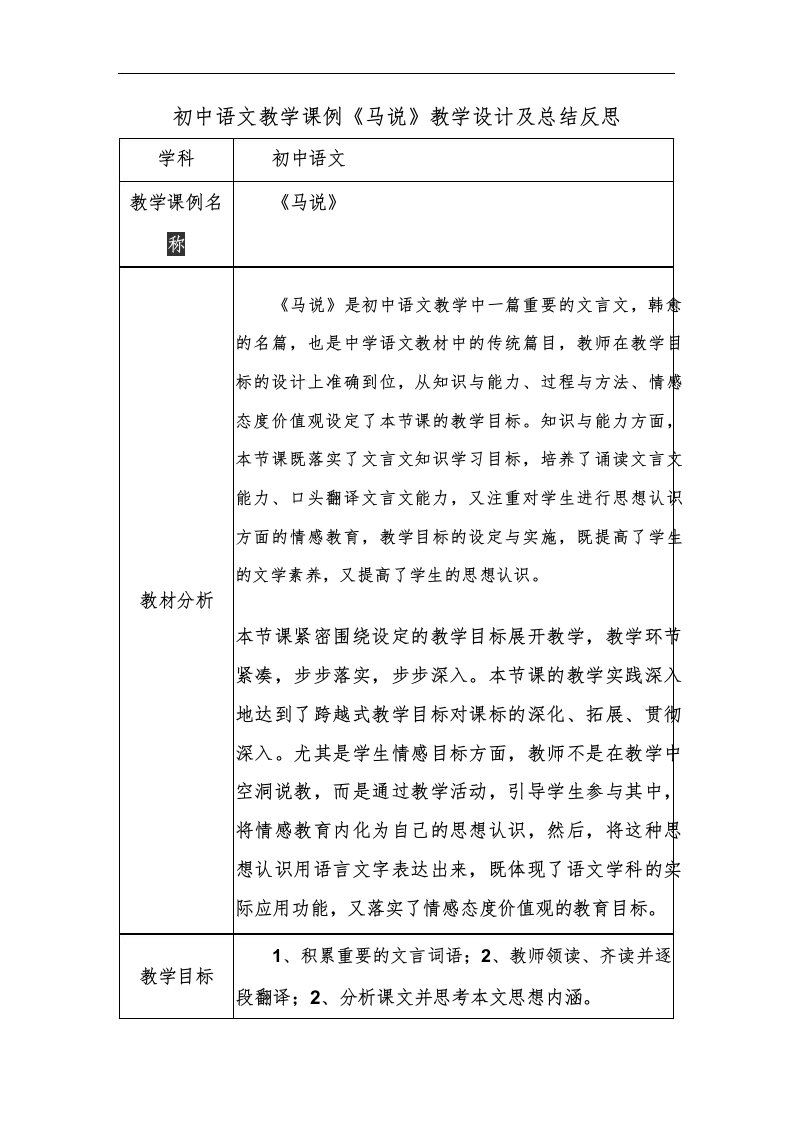 初中语文教学课例《马说》教学设计及总结反思

| 学科 | 初中语文 |
|---|---|
| 教学课例名称 | 《马说》 |
| 教材分析 | 《马说》是初中语文教学中一篇重要的文言文，韩愈的名篇，也是中学语文教材中的传统篇目，教师在教学目标的设计上准确到位，从知识与能力、过程与方法、情感态度价值观设定了本节课的教学目标。知识与能力方面，本节课既落实了文言文知识学习目标，培养了诵读文言文能力、口头翻译文言文能力，又注重对学生进行思想认识方面的情感教育，教学目标的设定与实施，既提高了学生的文学素养，又提高了学生的思想认识。<br><br>本节课紧密围绕设定的教学目标展开教学，教学环节紧凑，步步落实，步步深入。本节课的教学实践深入地达到了跨越式教学目标对课标的深化、拓展、贯彻深入。尤其是学生情感目标方面，教师不是在教学中空洞说教，而是通过教学活动，引导学生参与其中，将情感教育内化为自己的思想认识，然后，将这种思想认识用语言文字表达出来，既体现了语文学科的实际应用功能，又落实了情感态度价值观的教育目标。 |
| 教学目标 | 1、积累重要的文言词语；2、教师领读、齐读并逐段翻译；2、分析课文并思考本文思想内涵。 |